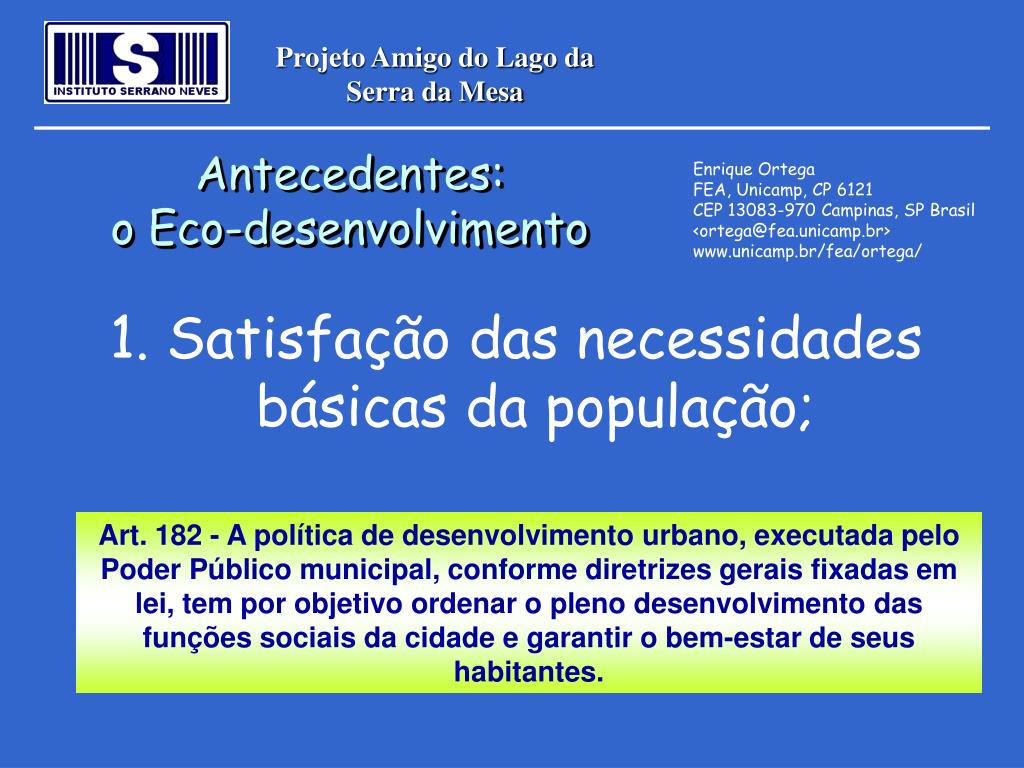 S
INSTITUTO SERRANO NEVES

Projeto Amigo do Lago da Serra da Mesa

Antecedentes:
o Eco-desenvolvimento

Enrique Ortega
FEA, Unicamp, CP 6121
CEP 13083-970 Campinas, SP Brasil
<ortega@fea.unicamp.br>
www.unicamp.br/fea/ortega/

1. Satisfação das necessidades básicas da população;

Art. 182 - A política de desenvolvimento urbano, executada pelo Poder Público municipal, conforme diretrizes gerais fixadas em lei, tem por objetivo ordenar o pleno desenvolvimento das funções sociais da cidade e garantir o bem-estar de seus habitantes.